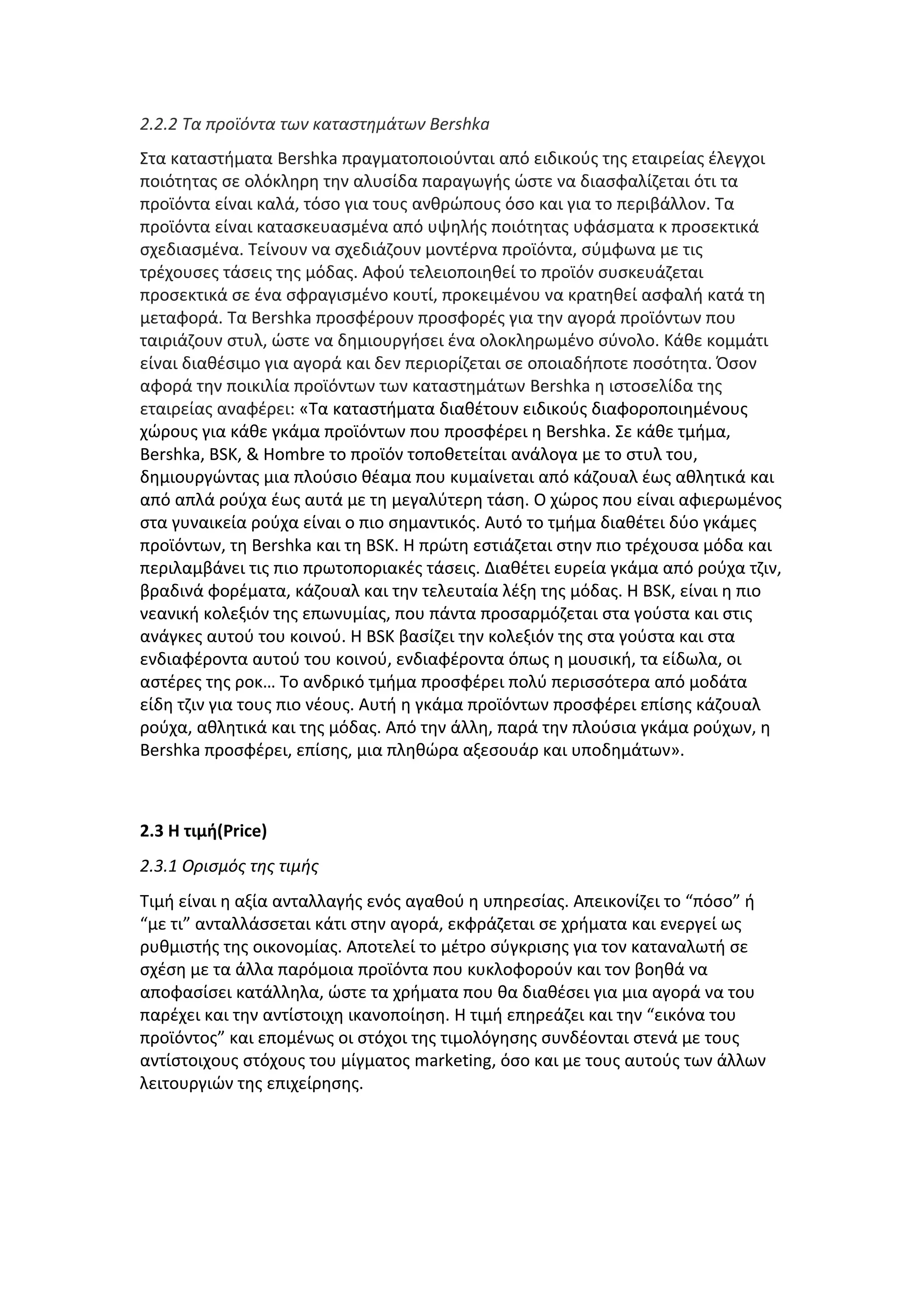 2.2.2 Τα προϊόντα των καταστημάτων Bershka

Στα καταστήματα Bershka πραγματοποιούνται από ειδικούς της εταιρείας έλεγχοι ποιότητας σε ολόκληρη την αλυσίδα παραγωγής ώστε να διασφαλίζεται ότι τα προϊόντα είναι καλά, τόσο για τους ανθρώπους όσο και για το περιβάλλον. Τα προϊόντα είναι κατασκευασμένα από υψηλής ποιότητας υφάσματα κ προσεκτικά σχεδιασμένα. Τείνουν να σχεδιάζουν μοντέρνα προϊόντα, σύμφωνα με τις τρέχουσες τάσεις της μόδας. Αφού τελειοποιηθεί το προϊόν συσκευάζεται προσεκτικά σε ένα σφραγισμένο κουτί, προκειμένου να κρατηθεί ασφαλή κατά τη μεταφορά. Τα Bershka προσφέρουν προσφορές για την αγορά προϊόντων που ταιριάζουν στυλ, ώστε να δημιουργήσει ένα ολοκληρωμένο σύνολο. Κάθε κομμάτι είναι διαθέσιμο για αγορά και δεν περιορίζεται σε οποιαδήποτε ποσότητα. Όσον αφορά την ποικιλία προϊόντων των καταστημάτων Bershka η ιστοσελίδα της εταιρείας αναφέρει: «Τα καταστήματα διαθέτουν ειδικούς διαφοροποιημένους χώρους για κάθε γκάμα προϊόντων που προσφέρει η Bershka. Σε κάθε τμήμα, Bershka, BSK, & Hombre το προϊόν τοποθετείται ανάλογα με το στυλ του, δημιουργώντας μια πλούσιο θέαμα που κυμαίνεται από κάζουαλ έως αθλητικά και από απλά ρούχα έως αυτά με τη μεγαλύτερη τάση. Ο χώρος που είναι αφιερωμένος στα γυναικεία ρούχα είναι ο πιο σημαντικός. Αυτό το τμήμα διαθέτει δύο γκάμες προϊόντων, τη Bershka και τη BSK. Η πρώτη εστιάζεται στην πιο τρέχουσα μόδα και περιλαμβάνει τις πιο πρωτοποριακές τάσεις. Διαθέτει ευρεία γκάμα από ρούχα τζιν, βραδινά φορέματα, κάζουαλ και την τελευταία λέξη της μόδας. Η BSK, είναι η πιο νεανική κολεξιόν της επωνυμίας, που πάντα προσαρμόζεται στα γούστα και στις ανάγκες αυτού του κοινού. Η BSK βασίζει την κολεξιόν της στα γούστα και στα ενδιαφέροντα αυτού του κοινού, ενδιαφέροντα όπως η μουσική, τα είδωλα, οι αστέρες της ροκ… Το ανδρικό τμήμα προσφέρει πολύ περισσότερα από μοδάτα είδη τζιν για τους πιο νέους. Αυτή η γκάμα προϊόντων προσφέρει επίσης κάζουαλ ρούχα, αθλητικά και της μόδας. Από την άλλη, παρά την πλούσια γκάμα ρούχων, η Bershka προσφέρει, επίσης, μια πληθώρα αξεσουάρ και υποδημάτων».

2.3 Η τιμή(Price)

2.3.1 Ορισμός της τιμής

Τιμή είναι η αξία ανταλλαγής ενός αγαθού η υπηρεσίας. Απεικονίζει το “πόσο” ή “με τι” ανταλλάσσεται κάτι στην αγορά, εκφράζεται σε χρήματα και ενεργεί ως ρυθμιστής της οικονομίας. Αποτελεί το μέτρο σύγκρισης για τον καταναλωτή σε σχέση με τα άλλα παρόμοια προϊόντα που κυκλοφορούν και τον βοηθά να αποφασίσει κατάλληλα, ώστε τα χρήματα που θα διαθέσει για μια αγορά να του παρέχει και την αντίστοιχη ικανοποίηση. Η τιμή επηρεάζει και την “εικόνα του προϊόντος” και επομένως οι στόχοι της τιμολόγησης συνδέονται στενά με τους αντίστοιχους στόχους του μίγματος marketing, όσο και με τους αυτούς των άλλων λειτουργιών της επιχείρησης.